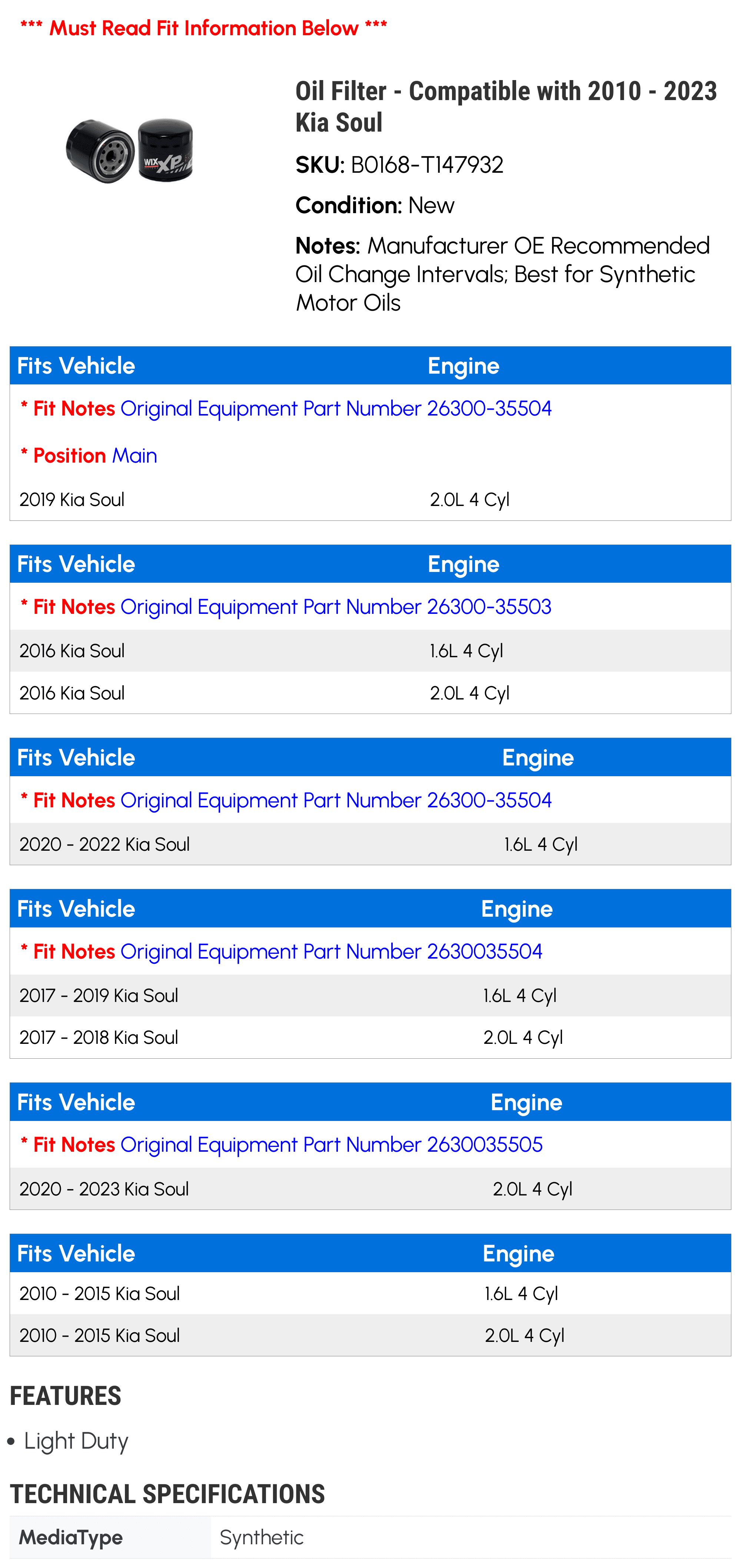 *** Must Read Fit Information Below ***

WIX XP

Oil Filter - Compatible with 2010 - 2023 Kia Soul

SKU: B0168-T147932

Condition: New

Notes: Manufacturer OE Recommended Oil Change Intervals; Best for Synthetic Motor Oils

| Fits Vehicle | Engine |
|---|---|
| * Fit Notes Original Equipment Part Number 26300-35504 | |
| * Position Main | |
| 2019 Kia Soul | 2.0L 4 Cyl |

| Fits Vehicle | Engine |
|---|---|
| * Fit Notes Original Equipment Part Number 26300-35503 | |
| 2016 Kia Soul | 1.6L 4 Cyl |
| 2016 Kia Soul | 2.0L 4 Cyl |

| Fits Vehicle | Engine |
|---|---|
| * Fit Notes Original Equipment Part Number 26300-35504 | |
| 2020 - 2022 Kia Soul | 1.6L 4 Cyl |

| Fits Vehicle | Engine |
|---|---|
| * Fit Notes Original Equipment Part Number 2630035504 | |
| 2017 - 2019 Kia Soul | 1.6L 4 Cyl |
| 2017 - 2018 Kia Soul | 2.0L 4 Cyl |

| Fits Vehicle | Engine |
|---|---|
| * Fit Notes Original Equipment Part Number 2630035505 | |
| 2020 - 2023 Kia Soul | 2.0L 4 Cyl |

| Fits Vehicle | Engine |
|---|---|
| 2010 - 2015 Kia Soul | 1.6L 4 Cyl |
| 2010 - 2015 Kia Soul | 2.0L 4 Cyl |

FEATURES

• Light Duty

TECHNICAL SPECIFICATIONS

| MediaType | Synthetic |
|---|---|